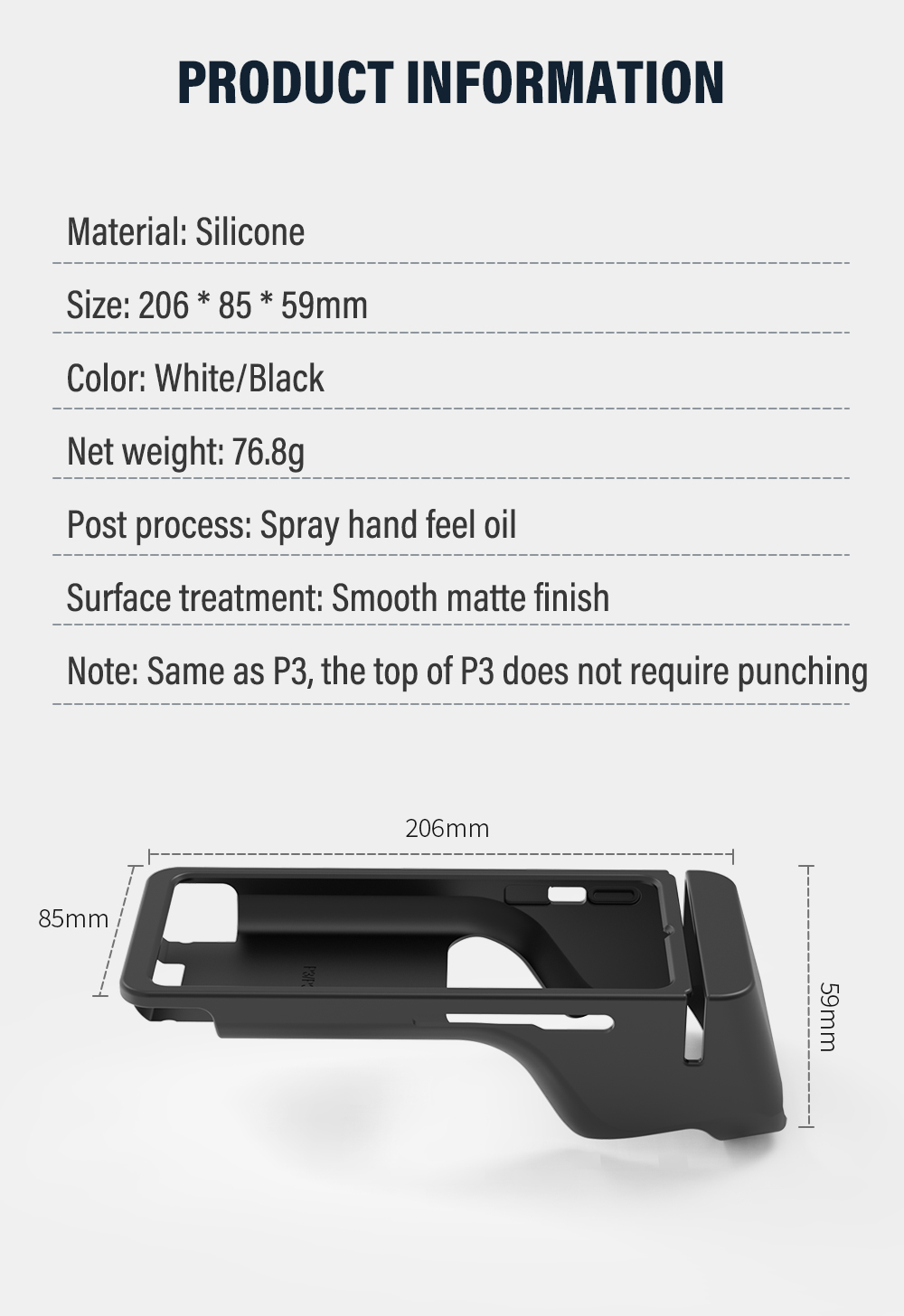 PRODUCT INFORMATION

Material: Silicone

Size: 206 * 85 * 59mm

Color: White/Black

Net weight: 76.8g

Post process: Spray hand feel oil

Surface treatment: Smooth matte finish

Note: Same as P3, the top of P3 does not require punching

206mm

85mm

59mm